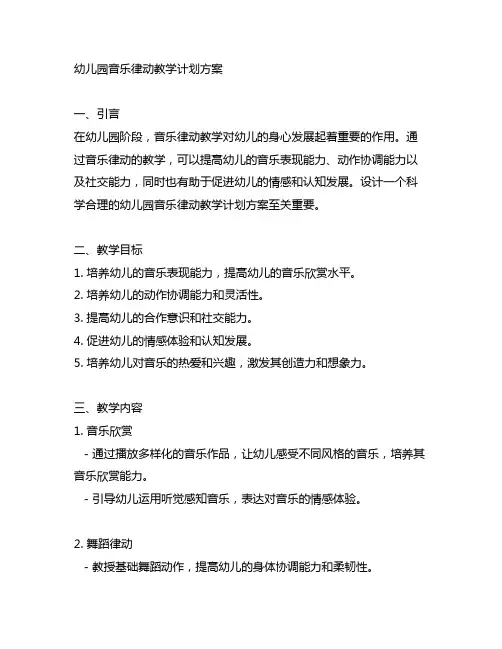 幼儿园音乐律动教学计划方案

一、引言
在幼儿园阶段，音乐律动教学对幼儿的身心发展起着重要的作用。通过音乐律动的教学，可以提高幼儿的音乐表现能力、动作协调能力以及社交能力，同时也有助于促进幼儿的情感和认知发展。设计一个科学合理的幼儿园音乐律动教学计划方案至关重要。

二、教学目标
1. 培养幼儿的音乐表现能力，提高幼儿的音乐欣赏水平。
2. 培养幼儿的动作协调能力和灵活性。
3. 提高幼儿的合作意识和社交能力。
4. 促进幼儿的情感体验和认知发展。
5. 培养幼儿对音乐的热爱和兴趣，激发其创造力和想象力。

三、教学内容
1. 音乐欣赏
- 通过播放多样化的音乐作品，让幼儿感受不同风格的音乐，培养其音乐欣赏能力。
- 引导幼儿运用听觉感知音乐，表达对音乐的情感体验。

2. 舞蹈律动
- 教授基础舞蹈动作，提高幼儿的身体协调能力和柔韧性。